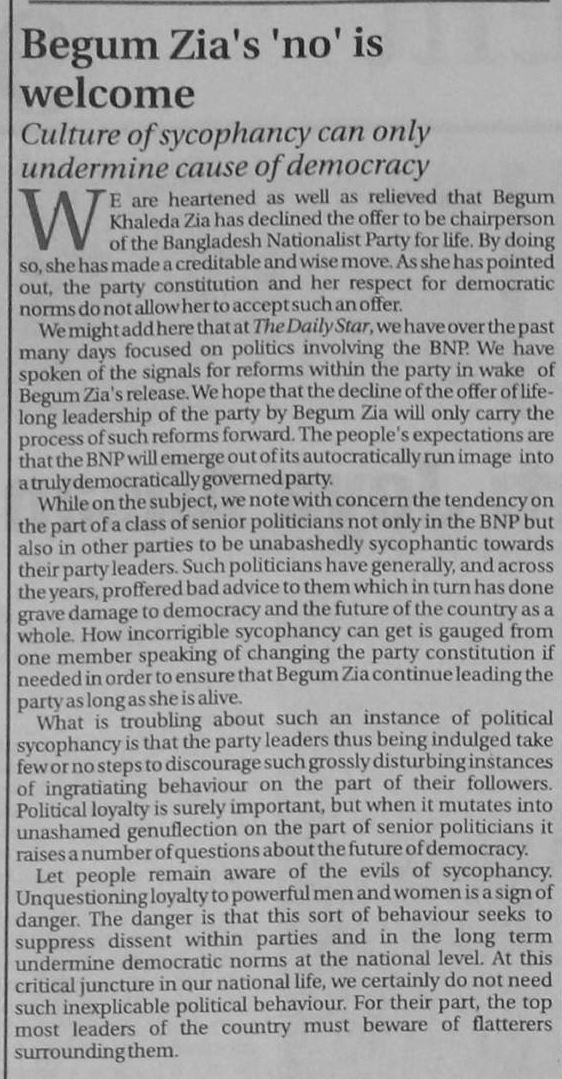 Begum Zia's 'no' is welcome

Culture of sycophancy can only undermine cause of democracy

WE are heartened as well as relieved that Begum Khaleda Zia has declined the offer to be chairperson of the Bangladesh Nationalist Party for life. By doing so, she has made a creditable and wise move. As she has pointed out, the party constitution and her respect for democratic norms do not allow her to accept such an offer.

We might add here that at The Daily Star, we have over the past many days focused on politics involving the BNP. We have spoken of the signals for reforms within the party in wake of Begum Zia's release. We hope that the decline of the offer of lifelong leadership of the party by Begum Zia will only carry the process of such reforms forward. The people's expectations are that the BNP will emerge out of its autocratically run image into a truly democratically governed party.

While on the subject, we note with concern the tendency on the part of a class of senior politicians not only in the BNP but also in other parties to be unabashedly sycophantic towards their party leaders. Such politicians have generally, and across the years, proffered bad advice to them which in turn has done grave damage to democracy and the future of the country as a whole. How incorrigible sycophancy can get is gauged from one member speaking of changing the party constitution if needed in order to ensure that Begum Zia continue leading the party as long as she is alive.

What is troubling about such an instance of political sycophancy is that the party leaders thus being indulged take few or no steps to discourage such grossly disturbing instances of ingratiating behaviour on the part of their followers. Political loyalty is surely important, but when it mutates into unashamed genuflection on the part of senior politicians it raises a number of questions about the future of democracy.

Let people remain aware of the evils of sycophancy. Unquestioning loyalty to powerful men and women is a sign of danger. The danger is that this sort of behaviour seeks to suppress dissent within parties and in the long term undermine democratic norms at the national level. At this critical juncture in our national life, we certainly do not need such inexplicable political behaviour. For their part, the top most leaders of the country must beware of flatterers surrounding them.